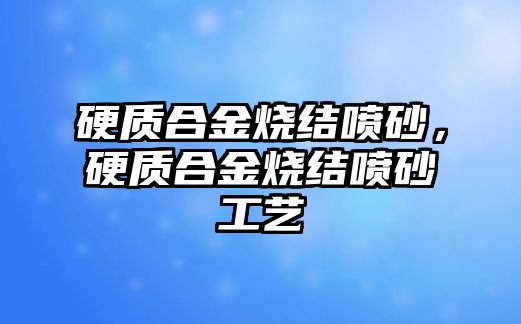 硬质合金烧结喷砂，硬质合金烧结喷砂工艺